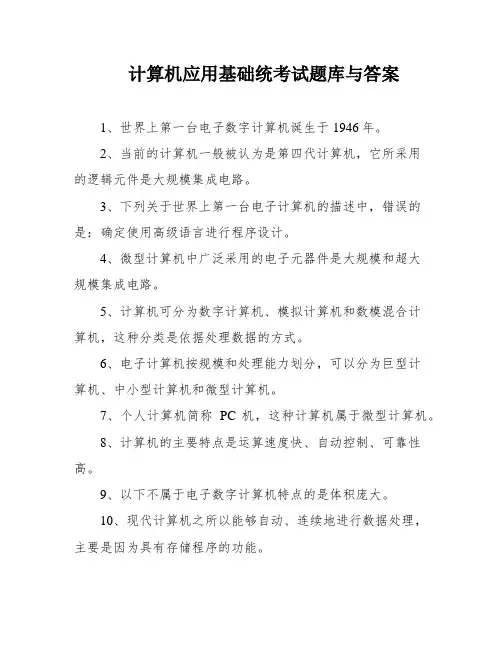 计算机应用基础统考试题库与答案

1、世界上第一台电子数字计算机诞生于 1946 年。

2、当前的计算机一般被认为是第四代计算机，它所采用的逻辑元件是大规模集成电路。

3、下列关于世界上第一台电子计算机的描述中，错误的是：确定使用高级语言进行程序设计。

4、微型计算机中广泛采用的电子元器件是大规模和超大规模集成电路。

5、计算机可分为数字计算机、模拟计算机和数模混合计算机，这种分类是依据处理数据的方式。

6、电子计算机按规模和处理能力划分，可以分为巨型计算机、中小型计算机和微型计算机。

7、个人计算机简称 PC 机，这种计算机属于微型计算机。

8、计算机的主要特点是运算速度快、自动控制、可靠性高。

9、以下不属于电子数字计算机特点的是体积庞大。

10、现代计算机之所以能够自动、连续地进行数据处理，主要是因为具有存储程序的功能。